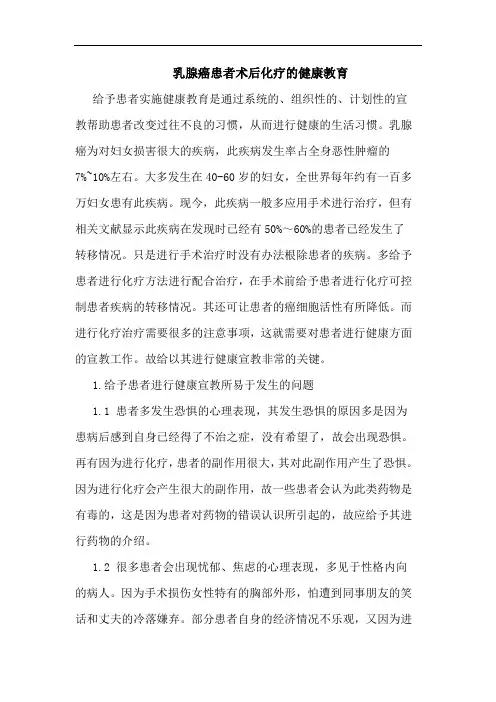 乳腺癌患者术后化疗的健康教育

给予患者实施健康教育是通过系统的、组织性的、计划性的宣教帮助患者改变过往不良的习惯，从而进行健康的生活习惯。乳腺癌为对妇女损害很大的疾病，此疾病发生率占全身恶性肿瘤的7%~10%左右。大多发生在40-60岁的妇女，全世界每年约有一百多万妇女患有此疾病。现今，此疾病一般多应用手术进行治疗，但有相关文献显示此疾病在发现时已经有50%～60%的患者已经发生了转移情况。只是进行手术治疗时没有办法根除患者的疾病。多给予患者进行化疗方法进行配合治疗，在手术前给予患者进行化疗可控制患者疾病的转移情况。其还可让患者的癌细胞活性有所降低。而进行化疗治疗需要很多的注意事项，这就需要对患者进行健康方面的宣教工作。故给以其进行健康宣教非常的关键。

1.给予患者进行健康宣教所易于发生的问题

1.1 患者多发生恐惧的心理表现，其发生恐惧的原因多是因为患病后感到自身已经得了不治之症，没有希望了，故会出现恐惧。再有因为进行化疗，患者的副作用很大，其对此副作用产生了恐惧。因为进行化疗会产生很大的副作用，故一些患者会认为此类药物是有毒的，这是因为患者对药物的错误认识所引起的，故应给予其进行药物的介绍。

1.2 很多患者会出现忧郁、焦虑的心理表现，多见于性格内向的病人。因为手术损伤女性特有的胸部外形，怕遭到同事朋友的笑话和丈夫的冷落嫌弃。部分患者自身的经济情况不乐观，又因为进